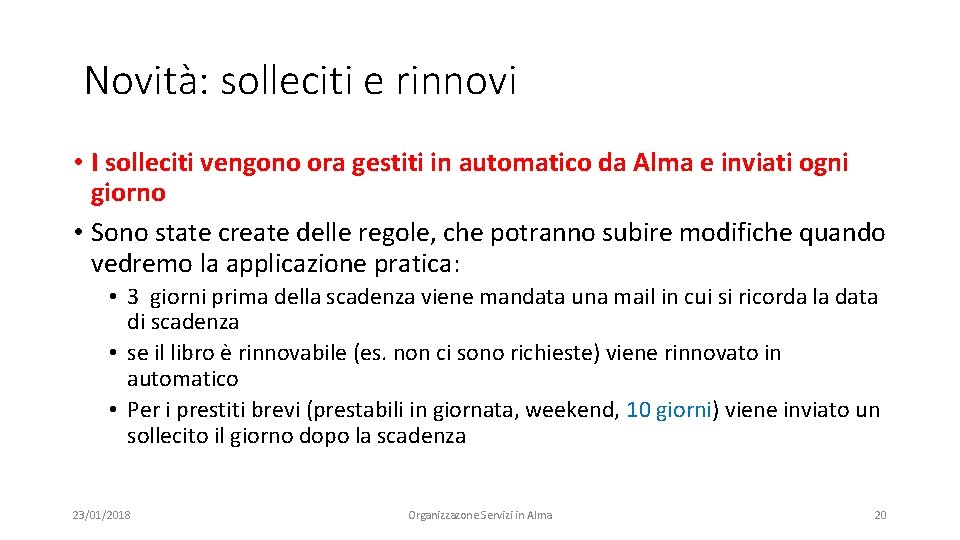 Novità: solleciti e rinnovi

• I solleciti vengono ora gestiti in automatico da Alma e inviati ogni giorno
• Sono state create delle regole, che potranno subire modifiche quando vedremo la applicazione pratica:
  • 3 giorni prima della scadenza viene mandata una mail in cui si ricorda la data di scadenza
  • se il libro è rinnovabile (es. non ci sono richieste) viene rinnovato in automatico
  • Per i prestiti brevi (prestabili in giornata, weekend, 10 giorni) viene inviato un sollecito il giorno dopo la scadenza

23/01/2018 Organizzazone Servizi in Alma 20